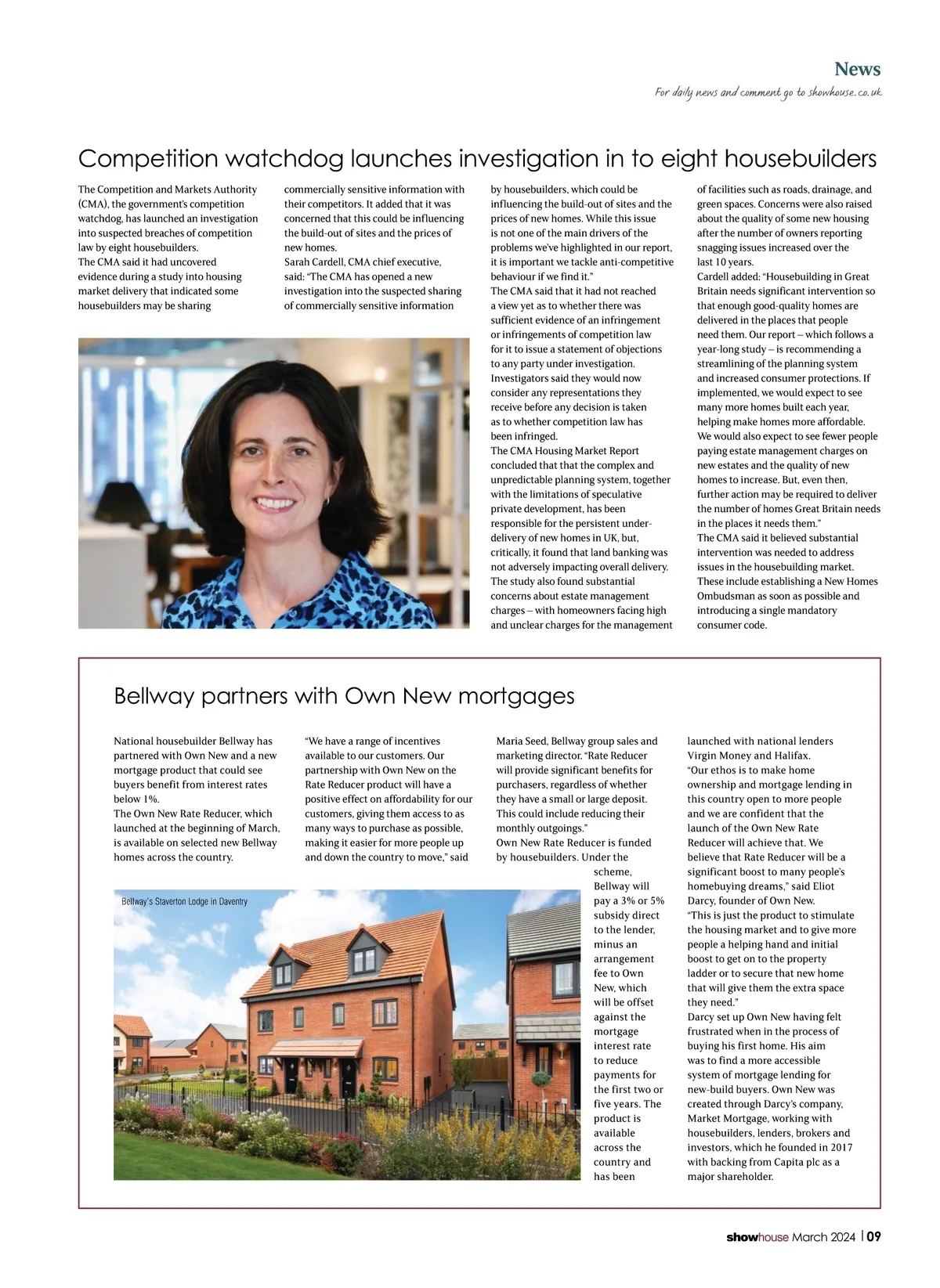 News

For daily news and comment go to showhouse.co.uk

Competition watchdog launches investigation in to eight housebuilders

The Competition and Markets Authority (CMA), the government's competition watchdog, has launched an investigation into suspected breaches of competition law by eight housebuilders.
The CMA said it had uncovered evidence during a study into housing market delivery that indicated some housebuilders may be sharing commercially sensitive information with their competitors. It added that it was concerned that this could be influencing the build-out of sites and the prices of new homes.
Sarah Cardell, CMA chief executive, said: "The CMA has opened a new investigation into the suspected sharing of commercially sensitive information by housebuilders, which could be influencing the build-out of sites and the prices of new homes. While this issue is not one of the main drivers of the problems we've highlighted in our report, it is important we tackle anti-competitive behaviour if we find it."
The CMA said that it had not reached a view yet as to whether there was sufficient evidence of an infringement or infringements of competition law for it to issue a statement of objections to any party under investigation. Investigators said they would now consider any representations they receive before any decision is taken as to whether competition law has been infringed.
The CMA Housing Market Report concluded that that the complex and unpredictable planning system, together with the limitations of speculative private development, has been responsible for the persistent under-delivery of new homes in UK, but, critically, it found that land banking was not adversely impacting overall delivery.
The study also found substantial concerns about estate management charges – with homeowners facing high and unclear charges for the management of facilities such as roads, drainage, and green spaces. Concerns were also raised about the quality of some new housing after the number of owners reporting snagging issues increased over the last 10 years.
Cardell added: "Housebuilding in Great Britain needs significant intervention so that enough good-quality homes are delivered in the places that people need them. Our report – which follows a year-long study – is recommending a streamlining of the planning system and increased consumer protections. If implemented, we would expect to see many more homes built each year, helping make homes more affordable. We would also expect to see fewer people paying estate management charges on new estates and the quality of new homes to increase. But, even then, further action may be required to deliver the number of homes Great Britain needs in the places it needs them."
The CMA said it believed substantial intervention was needed to address issues in the housebuilding market. These include establishing a New Homes Ombudsman as soon as possible and introducing a single mandatory consumer code.

Bellway partners with Own New mortgages

National housebuilder Bellway has partnered with Own New and a new mortgage product that could see buyers benefit from interest rates below 1%.
The Own New Rate Reducer, which launched at the beginning of March, is available on selected new Bellway homes across the country.
"We have a range of incentives available to our customers. Our partnership with Own New on the Rate Reducer product will have a positive effect on affordability for our customers, giving them access to as many ways to purchase as possible, making it easier for more people up and down the country to move," said Maria Seed, Bellway group sales and marketing director. "Rate Reducer will provide significant benefits for purchasers, regardless of whether they have a small or large deposit. This could include reducing their monthly outgoings."
Own New Rate Reducer is funded by housebuilders. Under the scheme, Bellway will pay a 3% or 5% subsidy direct to the lender, minus an arrangement fee to Own New, which will be offset against the mortgage interest rate to reduce payments for the first two or five years. The product is available across the country and has been launched with national lenders Virgin Money and Halifax.
"Our ethos is to make home ownership and mortgage lending in this country open to more people and we are confident that the launch of the Own New Rate Reducer will achieve that. We believe that Rate Reducer will be a significant boost to many people's homebuying dreams," said Eliot Darcy, founder of Own New.
"This is just the product to stimulate the housing market and to give more people a helping hand and initial boost to get on to the property ladder or to secure that new home that will give them the extra space they need."
Darcy set up Own New having felt frustrated when in the process of buying his first home. His aim was to find a more accessible system of mortgage lending for new-build buyers. Own New was created through Darcy's company, Market Mortgage, working with housebuilders, lenders, brokers and investors, which he founded in 2017 with backing from Capita plc as a major shareholder.

Bellway's Staverton Lodge in Daventry

showhouse March 2024 | 09